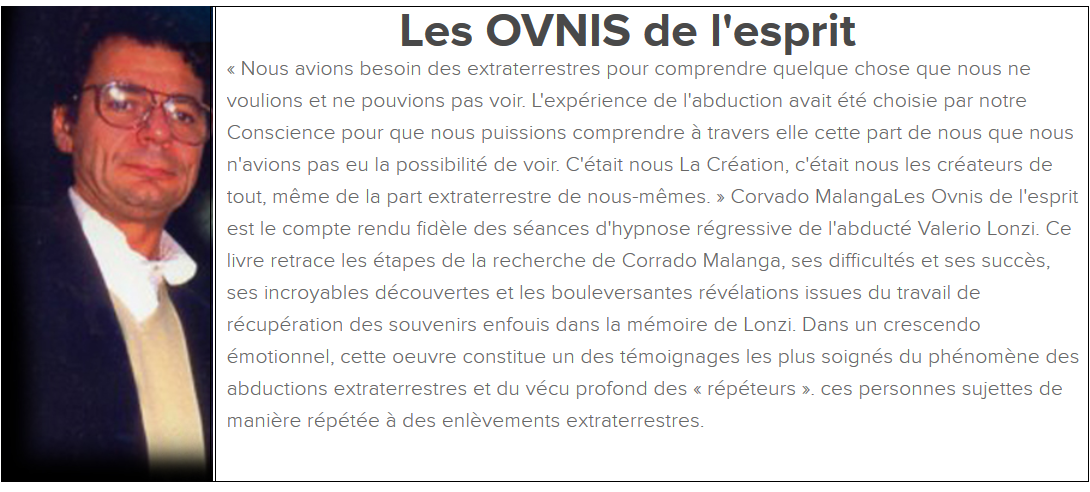 Les OVNIS de l'esprit

« Nous avions besoin des extraterrestres pour comprendre quelque chose que nous ne voulions et ne pouvions pas voir. L'expérience de l'abduction avait été choisie par notre Conscience pour que nous puissions comprendre à travers elle cette part de nous que nous n'avions pas eu la possibilité de voir. C'était nous La Création, c'était nous les créateurs de tout, même de la part extraterrestre de nous-mêmes. » Corvado MalangaLes Ovnis de l'esprit est le compte rendu fidèle des séances d'hypnose régressive de l'abducté Valerio Lonzi. Ce livre retrace les étapes de la recherche de Corrado Malanga, ses difficultés et ses succès, ses incroyables découvertes et les bouleversantes révélations issues du travail de récupération des souvenirs enfouis dans la mémoire de Lonzi. Dans un crescendo émotionnel, cette oeuvre constitue un des témoignages les plus soignés du phénomène des abductions extraterrestres et du vécu profond des « répéteurs ». ces personnes sujettes de manière répétée à des enlèvements extraterrestres.